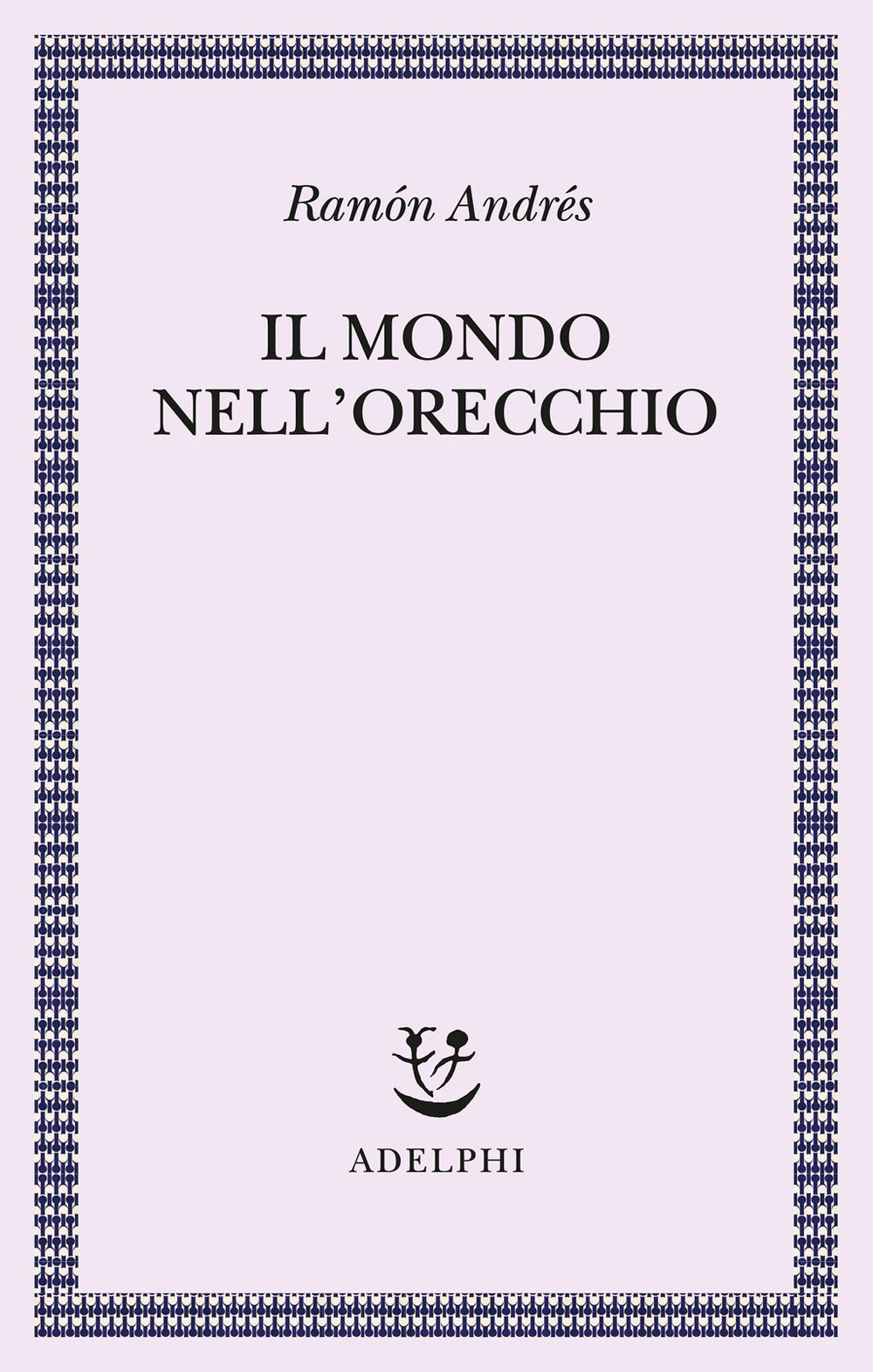 Ramón Andrés

IL MONDO
NELL'ORECCHIO

ADELPHI